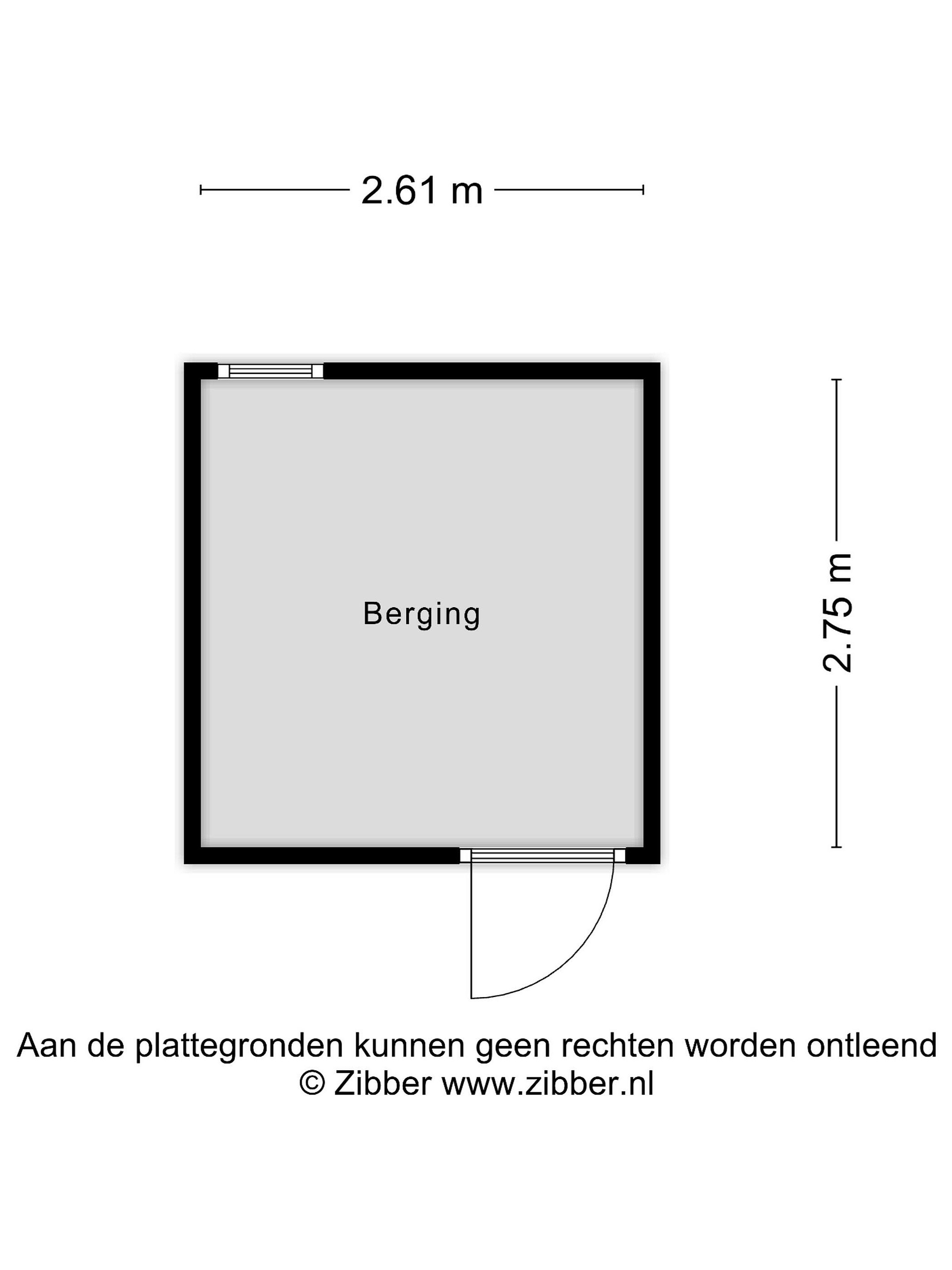 2.61 m

Berging

2.75 m

Aan de plattegronden kunnen geen rechten worden ontleend
© Zibber www.zibber.nl